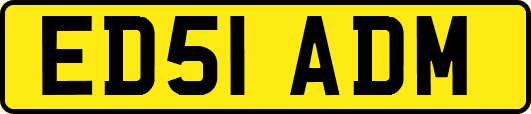 ED51 ADM